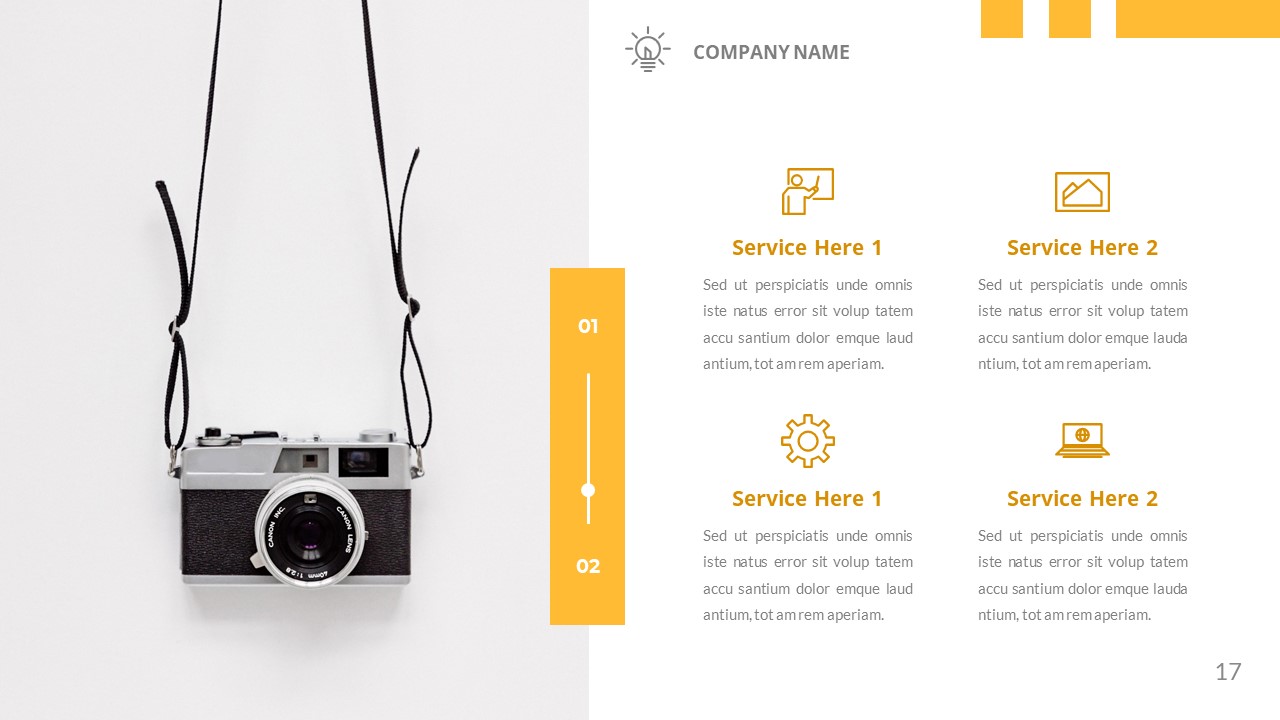 COMPANY NAME

01

02

Service Here 1

Sed ut perspiciatis unde omnis iste natus error sit volup tatem accu santium dolor emque laud antium, tot am rem aperiam.

Service Here 2

Sed ut perspiciatis unde omnis iste natus error sit volup tatem accu santium dolor emque lauda ntium, tot am rem aperiam.

Service Here 1

Sed ut perspiciatis unde omnis iste natus error sit volup tatem accu santium dolor emque laud antium, tot am rem aperiam.

Service Here 2

Sed ut perspiciatis unde omnis iste natus error sit volup tatem accu santium dolor emque lauda ntium, tot am rem aperiam.

CANON INC. CANON LENS 40mm 1:2.8

17